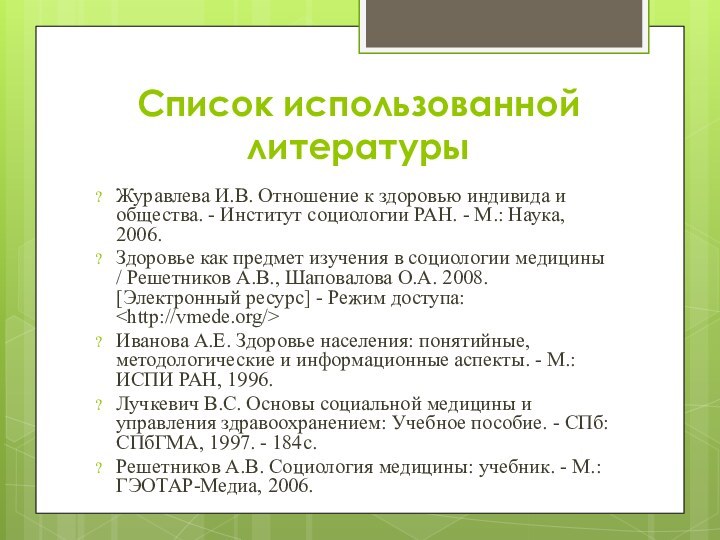 Список использованной литературы

? Журавлева И.В. Отношение к здоровью индивида и общества. - Институт социологии РАН. - М.: Наука, 2006.

? Здоровье как предмет изучения в социологии медицины / Решетников А.В., Шаповалова О.А. 2008. [Электронный ресурс] - Режим доступа: <http://vmede.org/>

? Иванова А.Е. Здоровье населения: понятийные, методологические и информационные аспекты. - М.: ИСПИ РАН, 1996.

? Лучкевич В.С. Основы социальной медицины и управления здравоохранением: Учебное пособие. - СПб: СПбГМА, 1997. - 184с.

? Решетников А.В. Социология медицины: учебник. - М.: ГЭОТАР-Медиа, 2006.